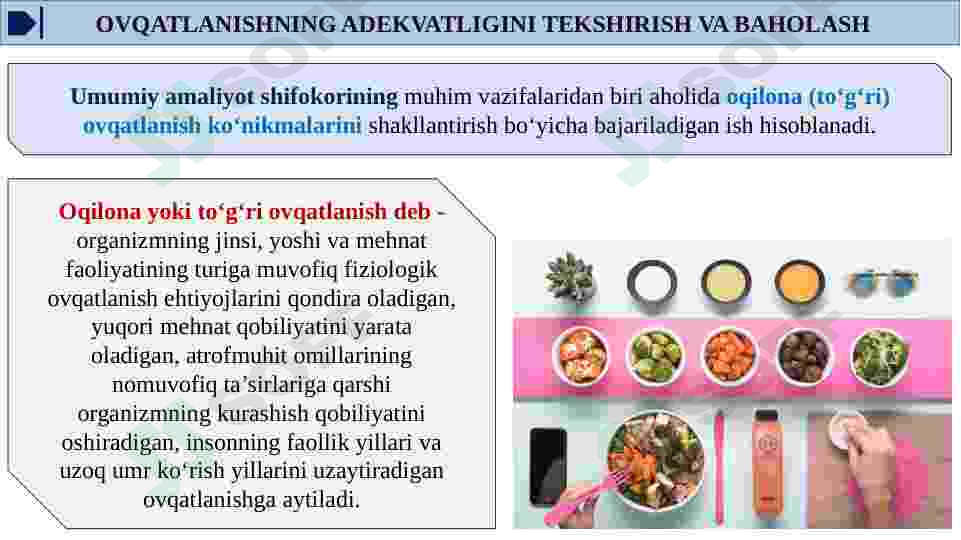 OVQATLANISHNING ADEKVATLIGINI TEKSHIRISH VA BAHOLASH

Umumiy amaliyot shifokorining muhim vazifalaridan biri aholida oqilona (to‘g‘ri) ovqatlanish ko‘nikmalarini shakllantirish bo‘yicha bajariladigan ish hisoblanadi.

Oqilona yoki to‘g‘ri ovqatlanish deb - organizmning jinsi, yoshi va mehnat faoliyatining turiga muvofiq fiziologik ovqatlanish ehtiyojlarini qondira oladigan, yuqori mehnat qobiliyatini yarata oladigan, atrofmuhit omillarining nomuvofiq ta’sirlariga qarshi organizmning kurashish qobiliyatini oshiradigan, insonning faollik yillari va uzoq umr ko‘rish yillarini uzaytiradigan ovqatlanishga aytiladi.